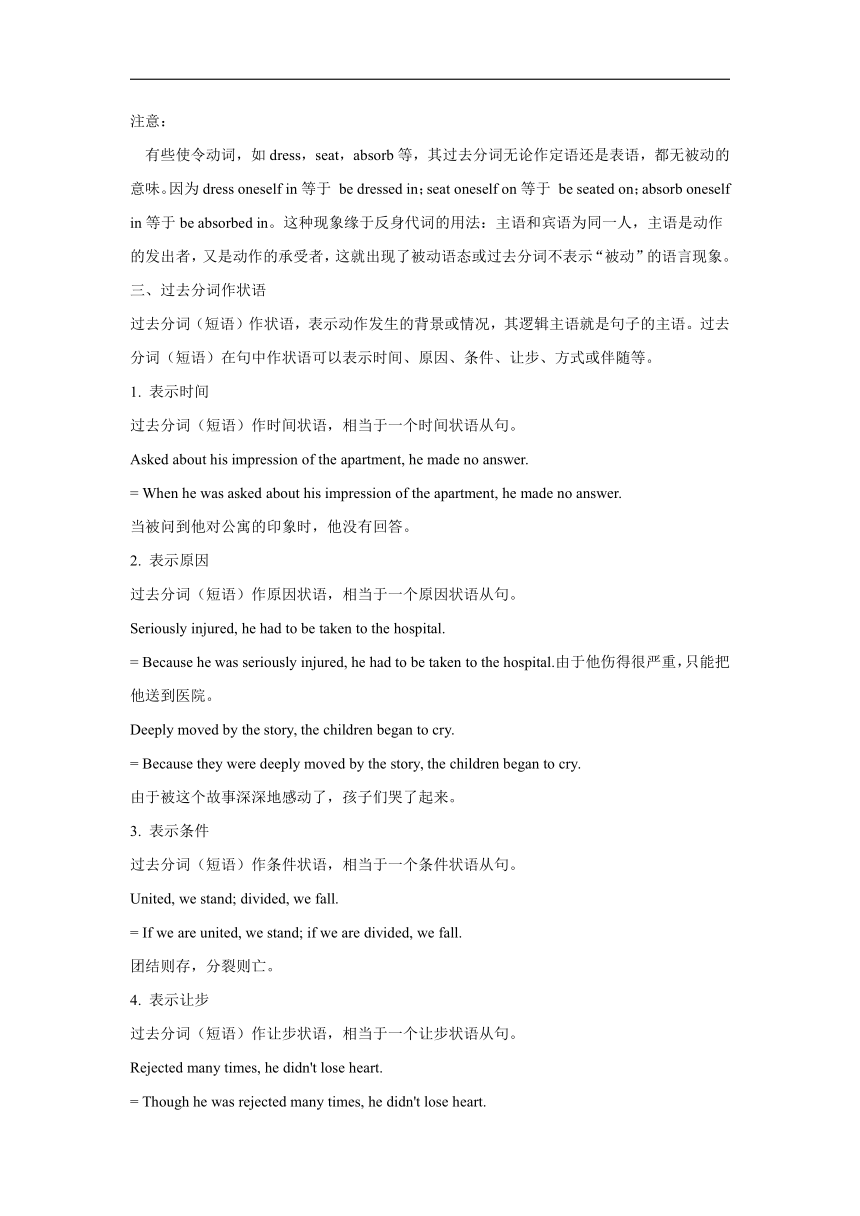 注意：

有些使令动词，如 dress，seat，absorb 等，其过去分词无论作定语还是表语，都无被动的意味。因为 dress oneself in 等于 be dressed in；seat oneself on 等于 be seated on；absorb oneself in 等于 be absorbed in。这种现象缘于反身代词的用法：主语和宾语为同一人，主语是动作的发出者，又是动作的承受者，这就出现了被动语态或过去分词不表示“被动”的语言现象。

三、过去分词作状语

过去分词（短语）作状语，表示动作发生的背景或情况，其逻辑主语就是句子的主语。过去分词（短语）在句中作状语可以表示时间、原因、条件、让步、方式或伴随等。

1. 表示时间

过去分词（短语）作时间状语，相当于一个时间状语从句。

Asked about his impression of the apartment, he made no answer.

= When he was asked about his impression of the apartment, he made no answer.

当被问到他对公寓的印象时，他没有回答。

2. 表示原因

过去分词（短语）作原因状语，相当于一个原因状语从句。

Seriously injured, he had to be taken to the hospital.

= Because he was seriously injured, he had to be taken to the hospital.由于他伤得很严重，只能把他送到医院。

Deeply moved by the story, the children began to cry.

= Because they were deeply moved by the story, the children began to cry.

由于被这个故事深深地感动了，孩子们哭了起来。

3. 表示条件

过去分词（短语）作条件状语，相当于一个条件状语从句。

United, we stand; divided, we fall.

= If we are united, we stand; if we are divided, we fall.

团结则存，分裂则亡。

4. 表示让步

过去分词（短语）作让步状语，相当于一个让步状语从句。

Rejected many times, he didn't lose heart.

= Though he was rejected many times, he didn't lose heart.